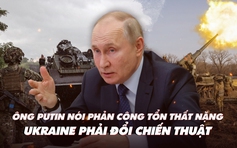 ÔNG PUTIN NÓI PHẢN CÔNG TỔN THẤT NẶNG
UKRAINE PHẢI ĐỔI CHIẾN THUẬT